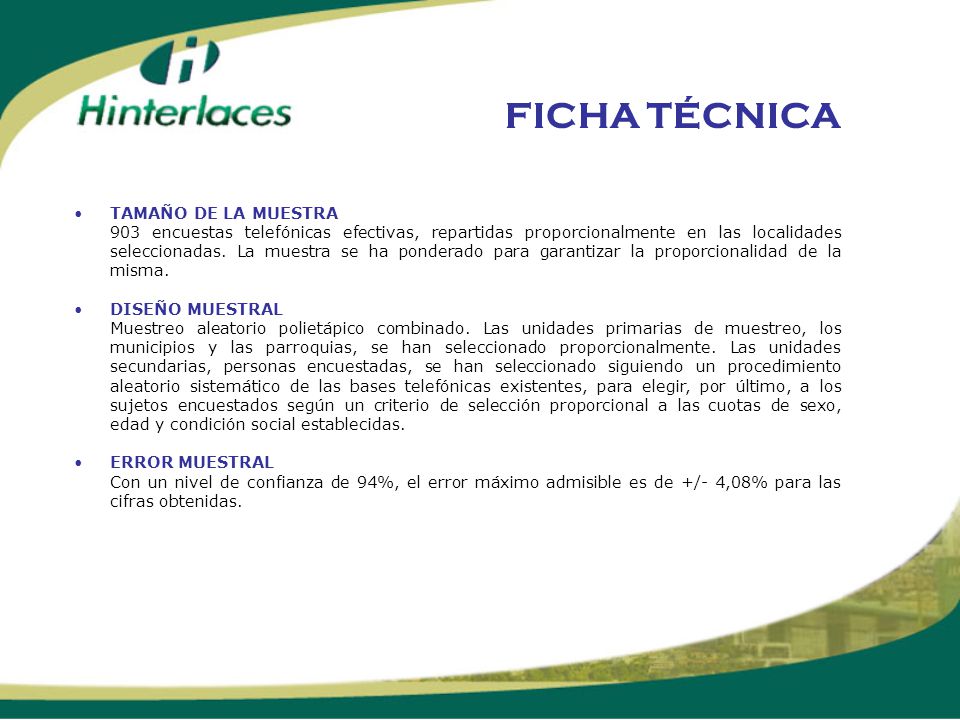 Hinterlaces

FICHA TÉCNICA

• TAMAÑO DE LA MUESTRA
903 encuestas telefónicas efectivas, repartidas proporcionalmente en las localidades seleccionadas. La muestra se ha ponderado para garantizar la proporcionalidad de la misma.

• DISEÑO MUESTRAL
Muestreo aleatorio polietápico combinado. Las unidades primarias de muestreo, los municipios y las parroquias, se han seleccionado proporcionalmente. Las unidades secundarias, personas encuestadas, se han seleccionado siguiendo un procedimiento aleatorio sistemático de las bases telefónicas existentes, para elegir, por último, a los sujetos encuestados según un criterio de selección proporcional a las cuotas de sexo, edad y condición social establecidas.

• ERROR MUESTRAL
Con un nivel de confianza de 94%, el error máximo admisible es de +/- 4,08% para las cifras obtenidas.